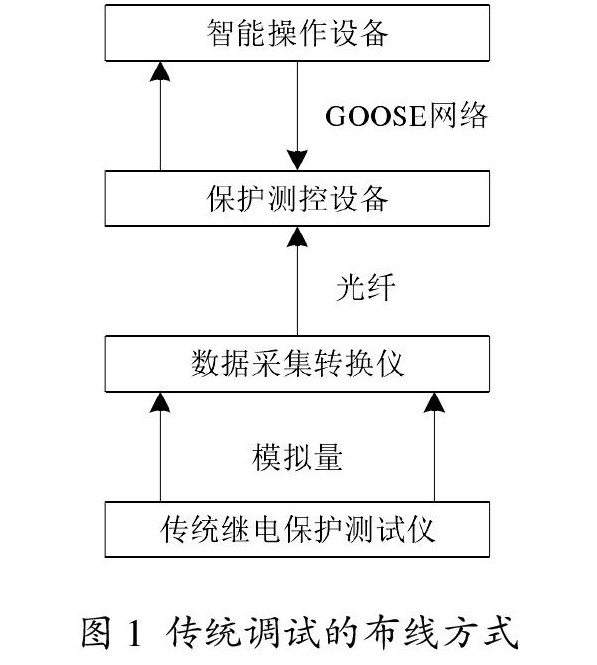 智能操作设备

GOOSE网络

保护测控设备

光纤

数据采集转换仪

模拟量

传统继电保护测试仪

图 1 传统调试的布线方式